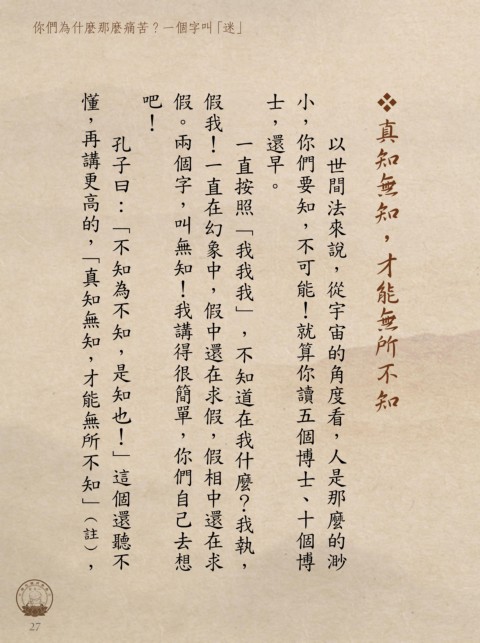 你們為什麼那麼痛苦？一個字叫「迷」

❖真知無知，才能無所不知

以世間法來說，從宇宙的角度看，人是那麼的渺小，你們要知，不可能！就算你讀五個博士、十個博士，還早。

一直按照「我我我」，不知道在我什麼？我執，假我！一直在幻象中，假中還在求假，假相中還在求假。兩個字，叫無知！我講得很簡單，你們自己去想吧！

孔子曰：「不知為不知，是知也！」這個還聽不懂，再講更高的，「真知無知，才能無所不知」（註），

27